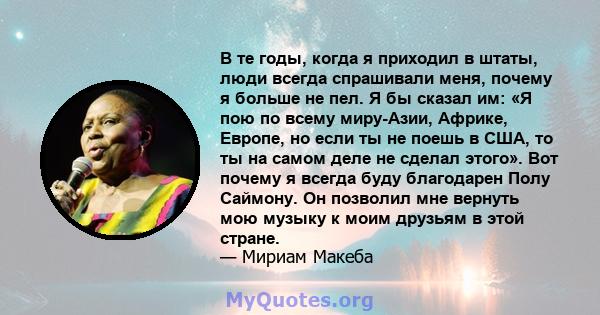 В те годы, когда я приходил в штаты, люди всегда спрашивали меня, почему я больше не пел. Я бы сказал им: «Я пою по всему миру-Азии, Африке, Европе, но если ты не поешь в США, то ты на самом деле не сделал этого». Вот почему я всегда буду благодарен Полу Саймону. Он позволил мне вернуть мою музыку к моим друзьям в этой стране.
— Мириам Макеба

MyQuotes.org